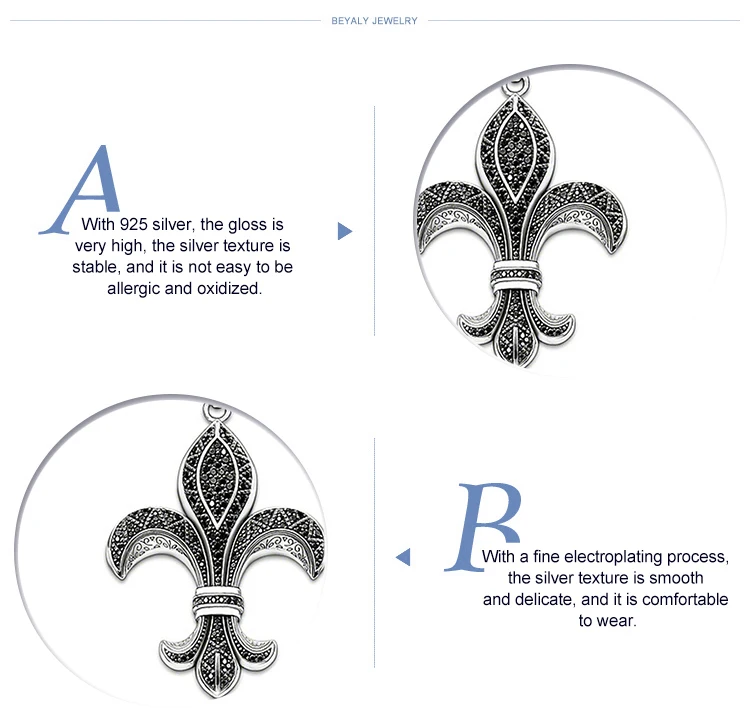 BEYALY JEWELRY

A

With 925 silver, the gloss is very high, the silver texture is stable, and it is not easy to be allergic and oxidized.

B

With a fine electroplating process, the silver texture is smooth and delicate, and it is comfortable to wear.